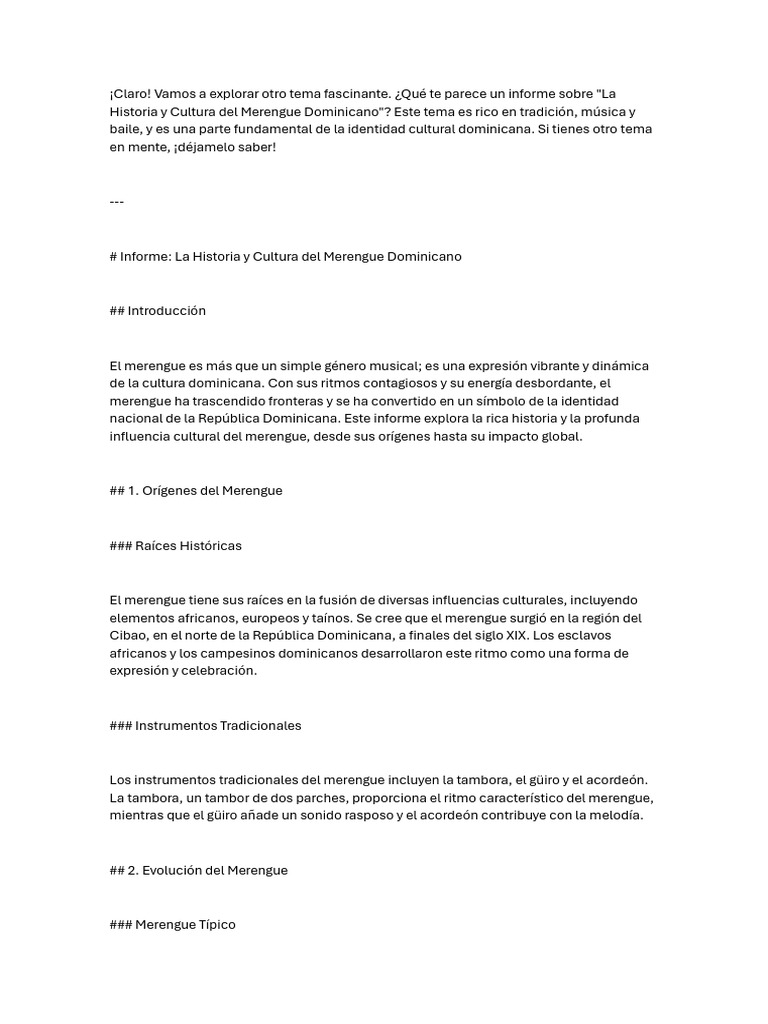 ¡Claro! Vamos a explorar otro tema fascinante. ¿Qué te parece un informe sobre "La Historia y Cultura del Merengue Dominicano"? Este tema es rico en tradición, música y baile, y es una parte fundamental de la identidad cultural dominicana. Si tienes otro tema en mente, ¡déjamelo saber!

---

# Informe: La Historia y Cultura del Merengue Dominicano

## Introducción

El merengue es más que un simple género musical; es una expresión vibrante y dinámica de la cultura dominicana. Con sus ritmos contagiosos y su energía desbordante, el merengue ha trascendido fronteras y se ha convertido en un símbolo de la identidad nacional de la República Dominicana. Este informe explora la rica historia y la profunda influencia cultural del merengue, desde sus orígenes hasta su impacto global.

## 1. Orígenes del Merengue

### Raíces Históricas

El merengue tiene sus raíces en la fusión de diversas influencias culturales, incluyendo elementos africanos, europeos y taínos. Se cree que el merengue surgió en la región del Cibao, en el norte de la República Dominicana, a finales del siglo XIX. Los esclavos africanos y los campesinos dominicanos desarrollaron este ritmo como una forma de expresión y celebración.

### Instrumentos Tradicionales

Los instrumentos tradicionales del merengue incluyen la tambora, el güiro y el acordeón. La tambora, un tambor de dos parches, proporciona el ritmo característico del merengue, mientras que el güiro añade un sonido rasposo y el acordeón contribuye con la melodía.

## 2. Evolución del Merengue

### Merengue Típico